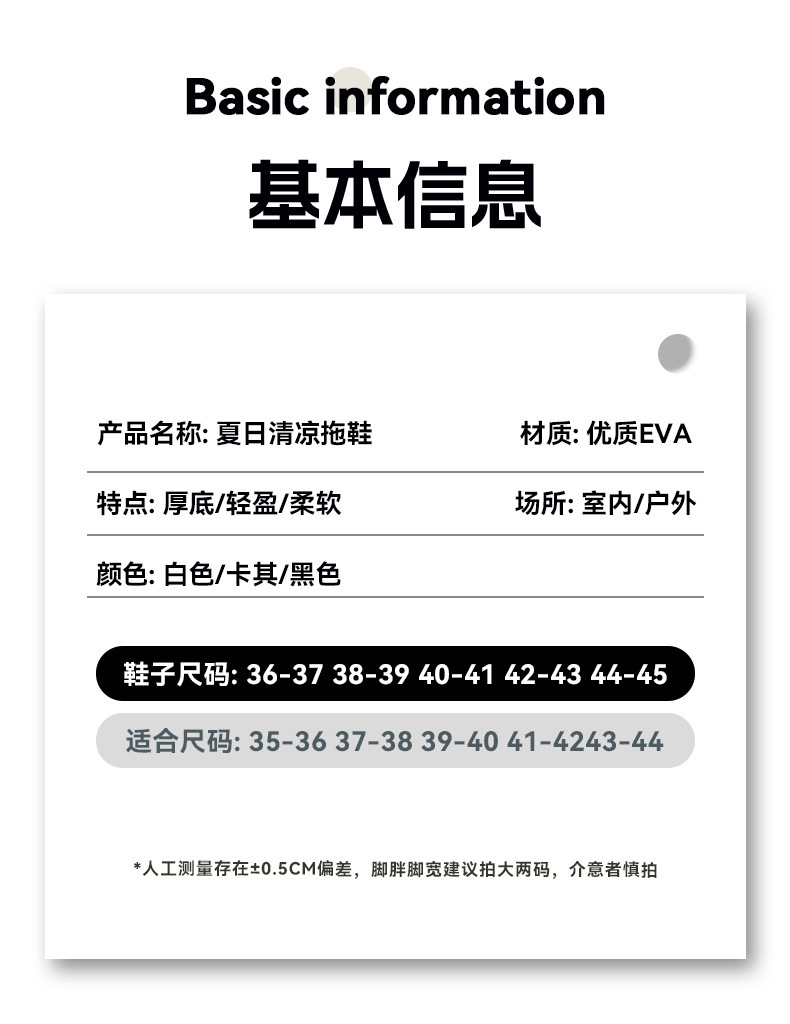 Basic information

基本信息

产品名称: 夏日清凉拖鞋 材质: 优质EVA

特点: 厚底/轻盈/柔软 场所: 室内/户外

颜色: 白色/卡其/黑色

鞋子尺码: 36-37 38-39 40-41 42-43 44-45

适合尺码: 35-36 37-38 39-40 41-4243-44

*人工测量存在±0.5CM偏差，脚胖脚宽建议拍大两码，介意者慎拍